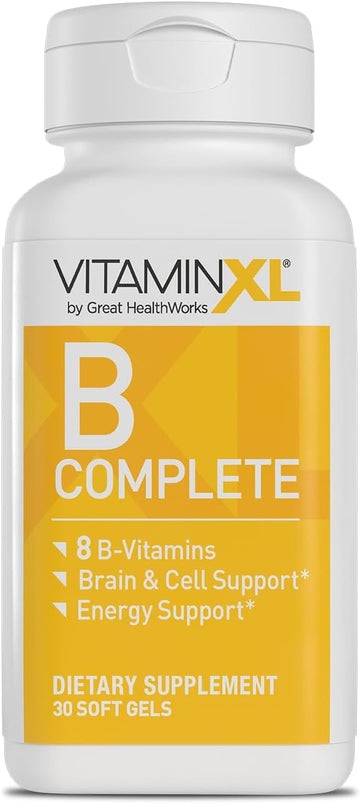 VITAMINXL®
by Great HealthWorks

B
COMPLETE

8 B-Vitamins
Brain & Cell Support*
Energy Support*

DIETARY SUPPLEMENT
30 SOFT GELS